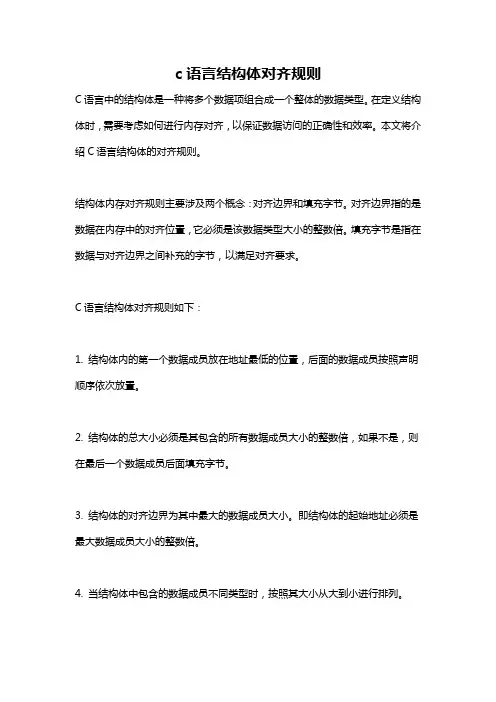 c 语言结构体对齐规则

C 语言中的结构体是一种将多个数据项组合成一个整体的数据类型。在定义结构体时，需要考虑如何进行内存对齐，以保证数据访问的正确性和效率。本文将介绍 C 语言结构体的对齐规则。

结构体内存对齐规则主要涉及两个概念：对齐边界和填充字节。对齐边界指的是数据在内存中的对齐位置，它必须是该数据类型大小的整数倍。填充字节是指在数据与对齐边界之间补充的字节，以满足对齐要求。

C 语言结构体对齐规则如下：

1. 结构体内的第一个数据成员放在地址最低的位置，后面的数据成员按照声明顺序依次放置。

2. 结构体的总大小必须是其包含的所有数据成员大小的整数倍，如果不是，则在最后一个数据成员后面填充字节。

3. 结构体的对齐边界为其中最大的数据成员大小。即结构体的起始地址必须是最大数据成员大小的整数倍。

4. 当结构体中包含的数据成员不同类型时，按照其大小从大到小进行排列。